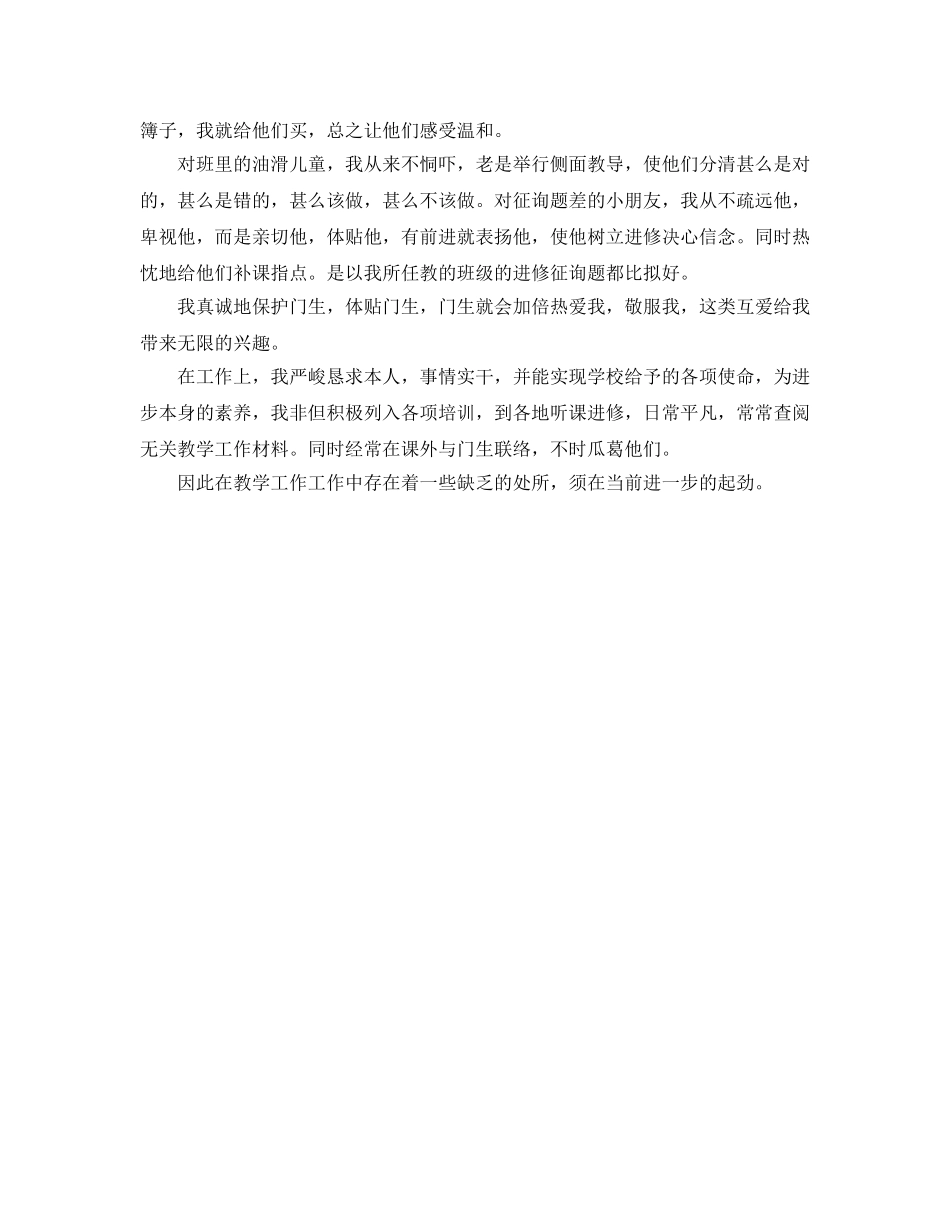 簿子，我就给他们买，总之让他们感受温和。

对班里的油滑儿童，我从来不恫吓，老是举行侧面教导，使他们分清甚么是对的，甚么是错的，甚么该做，甚么不该做。对征询题差的小朋友，我从不疏远他，卑视他，而是亲切他，体贴他，有前进就表扬他，使他树立进修决心信念。同时热忱地给他们补课指点。是以我所任教的班级的进修征询题都比拟好。

我真诚地保护门生，体贴门生，门生就会加倍热爱我，敬服我，这类互爱给我带来无限的兴趣。

在工作上，我严峻恳求本人，事情实干，并能实现学校给予的各项使命，为进步本身的素养，我非但积极列入各项培训，到各地听课进修，日常平凡，常常查阅无关教学工作材料。同时经常在课外与门生联络，不时瓜葛他们。

因此在教学工作工作中存在着一些缺乏的处所，须在当前进一步的起劲。